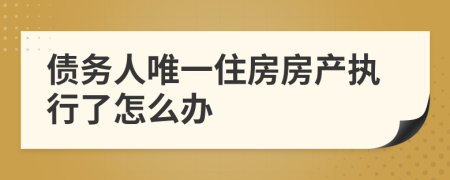 债务人唯一住房房产执行了怎么办